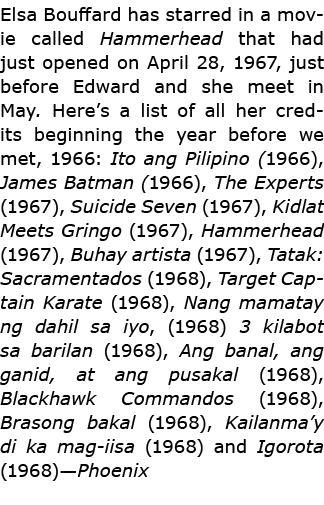 Elsa Bouffard has starred in a movie called Hammerhead that had just opened on April 28, 1967, just before Edward and she meet in May. Here's a list of all her credits beginning the year before we met, 1966: Ito ang Pilipino (1966), James Batman (1966), The Experts (1967), Suicide Seven (1967), Kidlat Meets Gringo (1967), Hammerhead (1967), Buhay artista (1967), Tatak: Sacramentados (1968), Target Captain Karate (1968), Nang mamatay ng dahil sa iyo, (1968) 3 kilabot sa barilan (1968), Ang banal, ang ganid, at ang pusakal (1968), Blackhawk Commandos (1968), Brasong bakal (1968), Kailanma'y di ka mag-iisa (1968) and Igorota (1968)—Phoenix